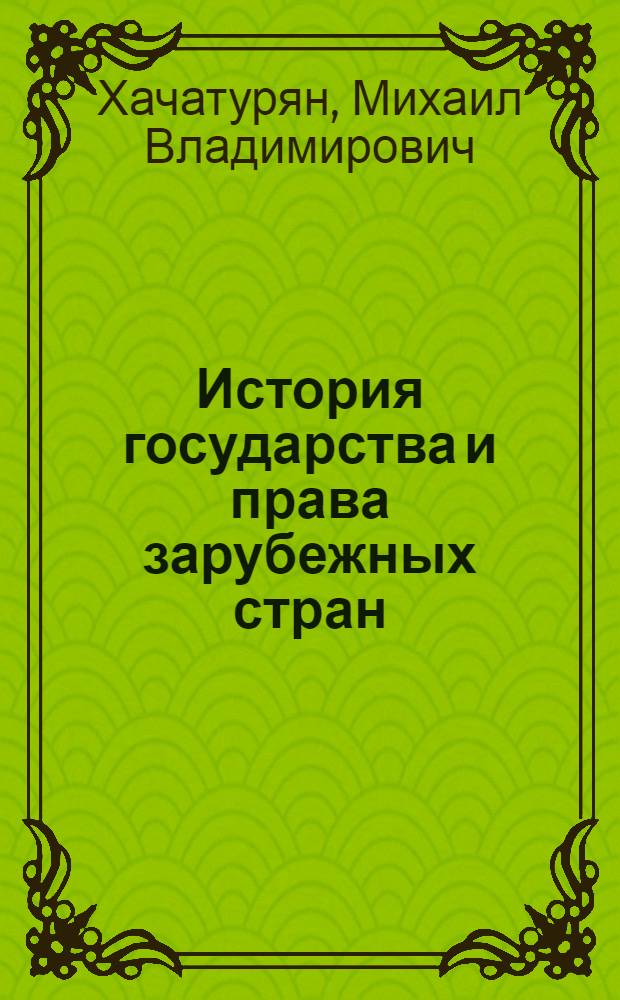 Хачатурян, Михаил Владимирович

История государства и права зарубежных стран